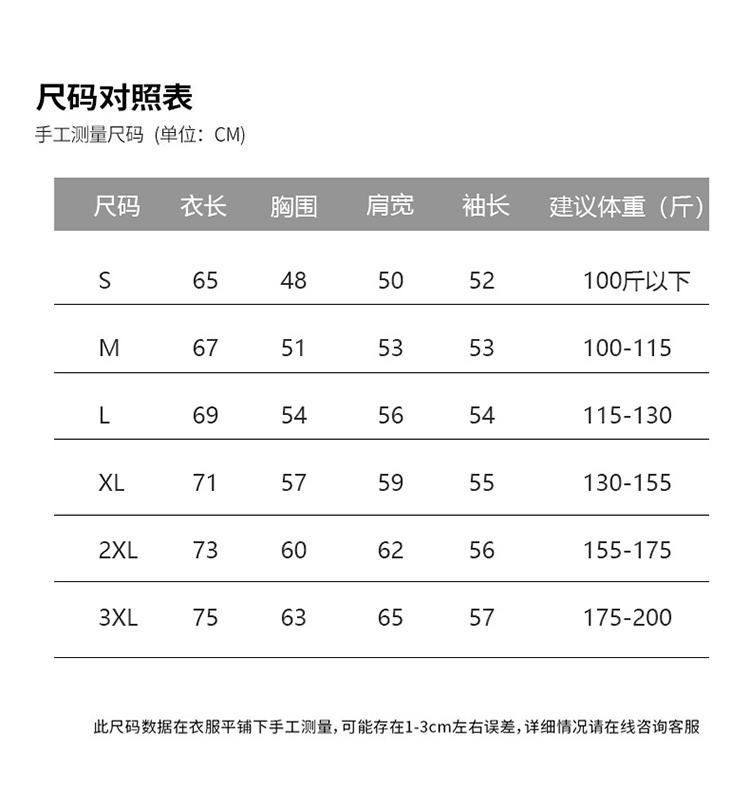 尺码对照表
手工测量尺码（单位：CM）

| 尺码 | 衣长 | 胸围 | 肩宽 | 袖长 | 建议体重（斤） |
|---|---|---|---|---|---|
| S | 65 | 48 | 50 | 52 | 100斤以下 |
| M | 67 | 51 | 53 | 53 | 100-115 |
| L | 69 | 54 | 56 | 54 | 115-130 |
| XL | 71 | 57 | 59 | 55 | 130-155 |
| 2XL | 73 | 60 | 62 | 56 | 155-175 |
| 3XL | 75 | 63 | 65 | 57 | 175-200 |

此尺码数据在衣服平铺下手工测量，可能存在1-3cm左右误差，详细情况请在线咨询客服